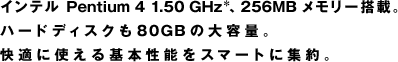 インテル Pentium 4 1.50 GHz*、256MB メモリー搭載。
ハードディスクも80GBの大容量。
快適に使える基本性能をスマートに集約。